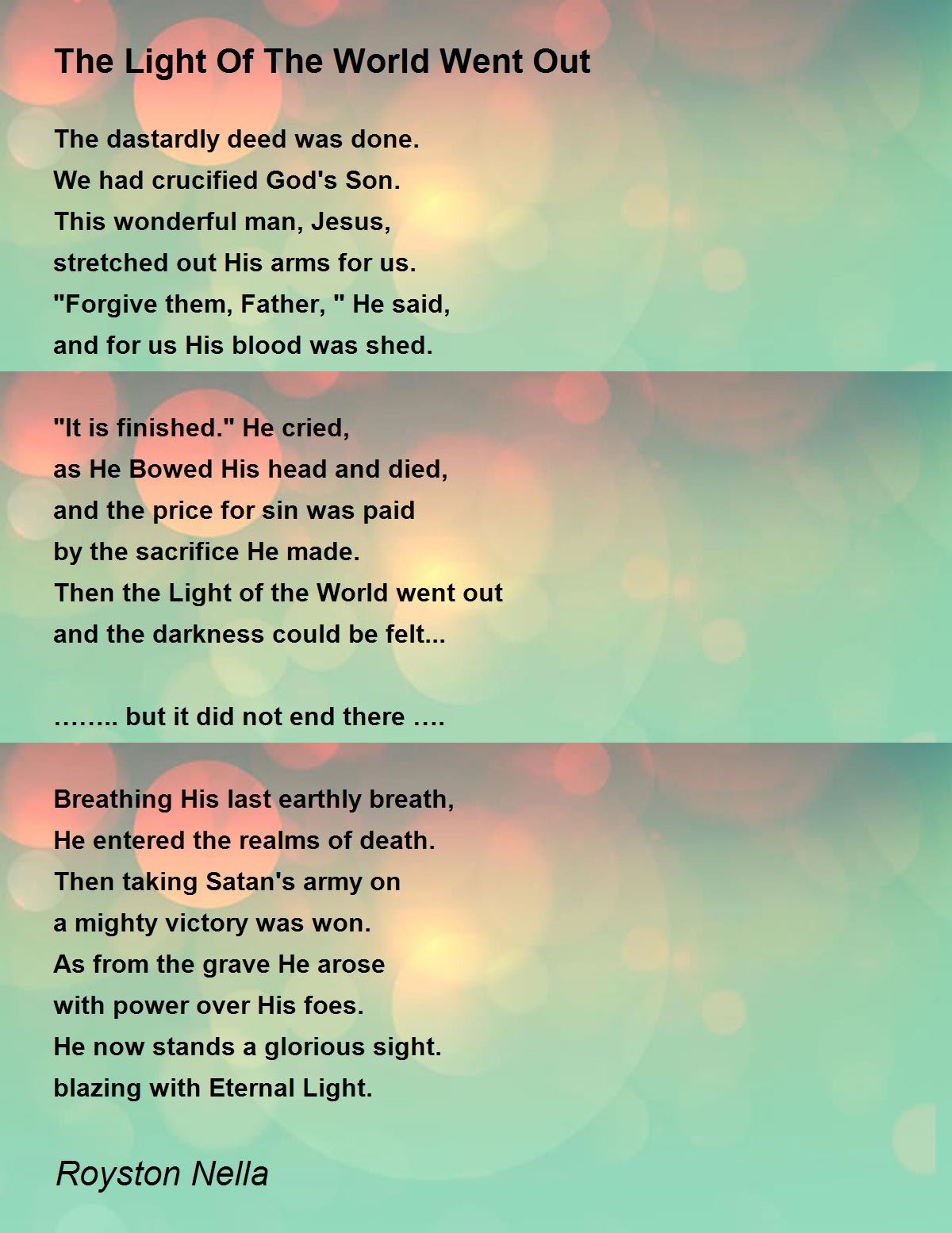 The Light Of The World Went Out

The dastardly deed was done.
We had crucified God's Son.
This wonderful man, Jesus,
stretched out His arms for us.
"Forgive them, Father, " He said,
and for us His blood was shed.

"It is finished." He cried,
as He Bowed His head and died,
and the price for sin was paid
by the sacrifice He made.
Then the Light of the World went out
and the darkness could be felt...

…….. but it did not end there ….

Breathing His last earthly breath,
He entered the realms of death.
Then taking Satan's army on
a mighty victory was won.
As from the grave He arose
with power over His foes.
He now stands a glorious sight.
blazing with Eternal Light.

Royston Nella